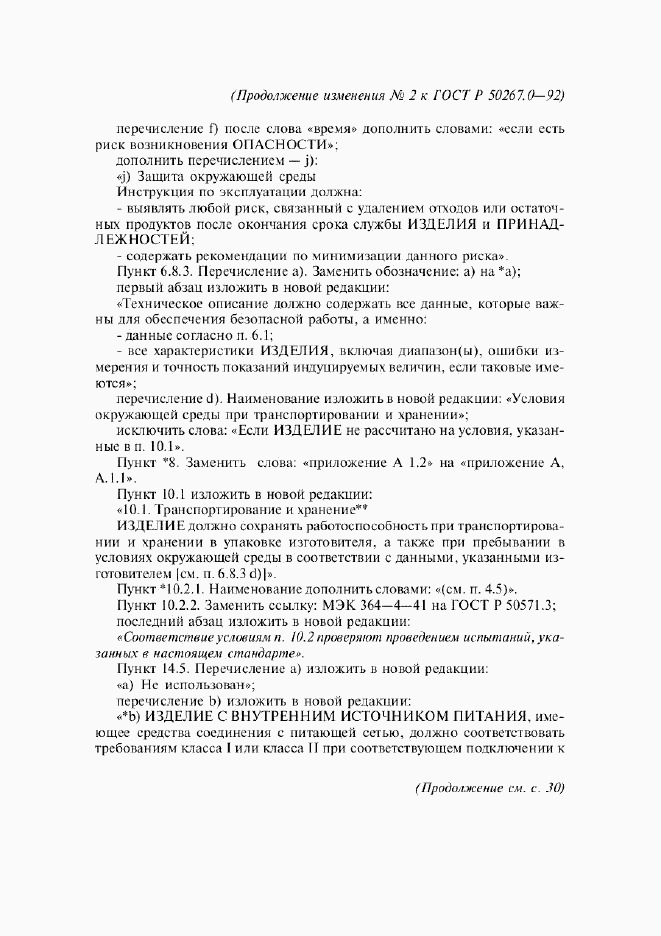 (Продолжение изменения № 2 к ГОСТ Р 50267.0—92)

перечисление f) после слова «время» дополнить словами: «если есть риск возникновения ОПАСНОСТИ»;

дополнить перечислением — j):

«j) Защита окружающей среды

Инструкция по эксплуатации должна:

- выявлять любой риск, связанный с удалением отходов или остаточных продуктов после окончания срока службы ИЗДЕЛИЯ и ПРИНАДЛЕЖНОСТЕЙ;

- содержать рекомендации по минимизации данного риска».

Пункт 6.8.3. Перечисление а). Заменить обозначение: а) на *а);

первый абзац изложить в новой редакции:

«Техническое описание должно содержать все данные, которые важны для обеспечения безопасной работы, а именно:

- данные согласно п. 6.1;

- все характеристики ИЗДЕЛИЯ, включая диапазон(ы), ошибки измерения и точность показаний индуцируемых величин, если таковые имеются»;

перечисление d). Наименование изложить в новой редакции: «Условия окружающей среды при транспортировании и хранении»;

исключить слова: «Если ИЗДЕЛИЕ не рассчитано на условия, указанные в п. 10.1».

Пункт *8. Заменить слова: «приложение А 1.2» на «приложение А, А.1.1».

Пункт 10.1 изложить в новой редакции:

«10.1. Транспортирование и хранение**

ИЗДЕЛИЕ должно сохранять работоспособность при транспортировании и хранении в упаковке изготовителя, а также при пребывании в условиях окружающей среды в соответствии с данными, указанными изготовителем [см. п. 6.8.3 d)]».

Пункт *10.2.1. Наименование дополнить словами: «(см. п. 4.5)».

Пункт 10.2.2. Заменить ссылку: МЭК 364—4—41 на ГОСТ Р 50571.3;

последний абзац изложить в новой редакции:

«Соответствие условиям п. 10.2 проверяют проведением испытаний, указанных в настоящем стандарте».

Пункт 14.5. Перечисление а) изложить в новой редакции:

«а) Не использован»;

перечисление b) изложить в новой редакции:

«*b) ИЗДЕЛИЕ С ВНУТРЕННИМ ИСТОЧНИКОМ ПИТАНИЯ, имеющее средства соединения с питающей сетью, должно соответствовать требованиям класса I или класса II при соответствующем подключении к

(Продолжение см. с. 30)